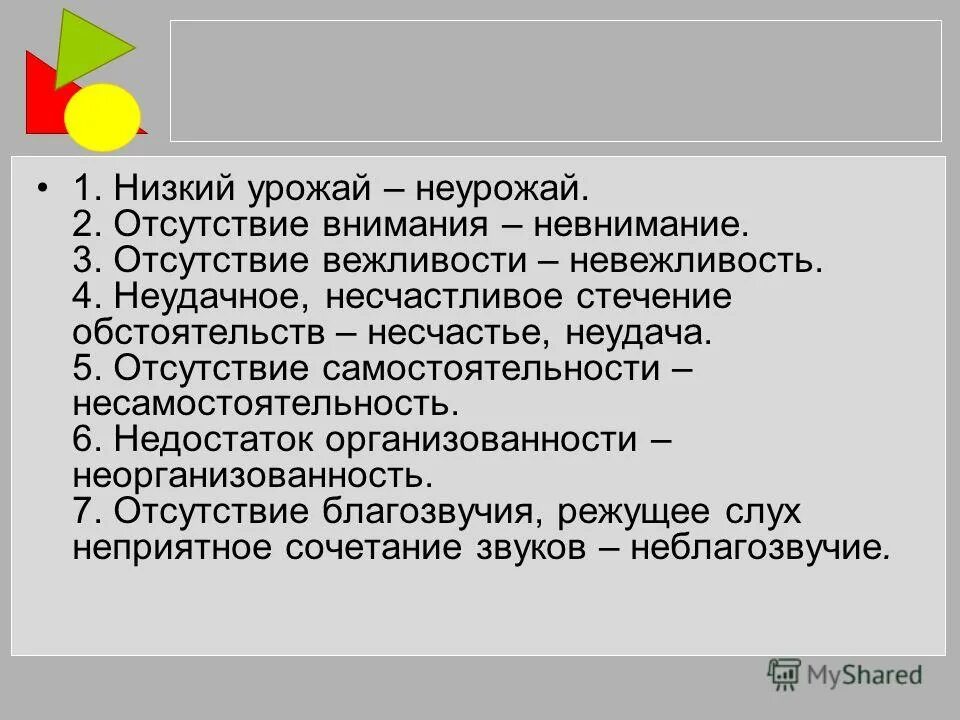 • 1. Низкий урожай – неурожай.
2. Отсутствие внимания – невнимание.
3. Отсутствие вежливости – невежливость.
4. Неудачное, несчастливое стечение обстоятельств – несчастье, неудача.
5. Отсутствие самостоятельности – несамостоятельность.
6. Недостаток организованности – неорганизованность.
7. Отсутствие благозвучия, режущее слух неприятное сочетание звуков – неблагозвучие.

MyShared